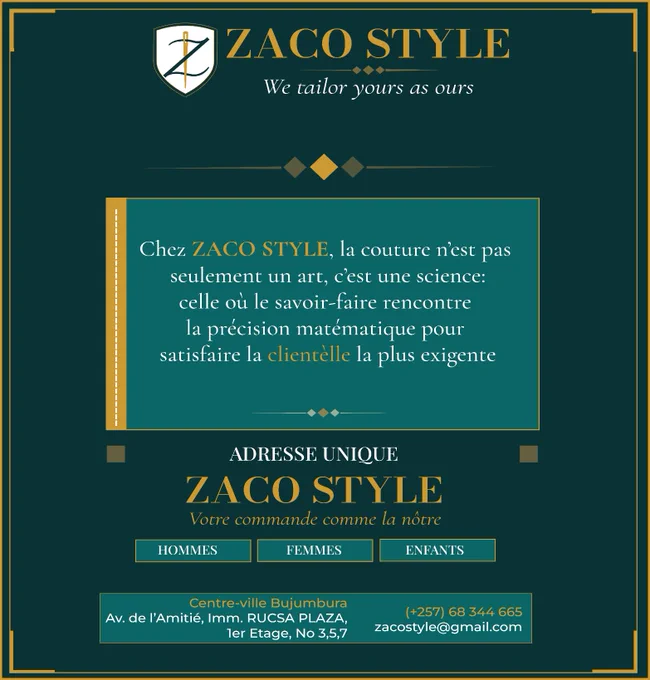 Z ZACO STYLE

We tailor yours as ours

Chez ZACO STYLE, la couture n'est pas seulement un art, c'est une science: celle où le savoir-faire rencontre la précision matématique pour satisfaire la clientèlle la plus exigente

ADRESSE UNIQUE

ZACO STYLE

Votre commande comme la nôtre

HOMMES

FEMMES

ENFANTS

Centre-ville Bujumbura
Av. de l'Amitié, Imm. RUCSA PLAZA,
1er Etage, No 3,5,7

(+257) 68 344 665
zacostyle@gmail.com